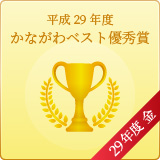 平成 29 年度
かながわベスト優秀賞

29年度 金